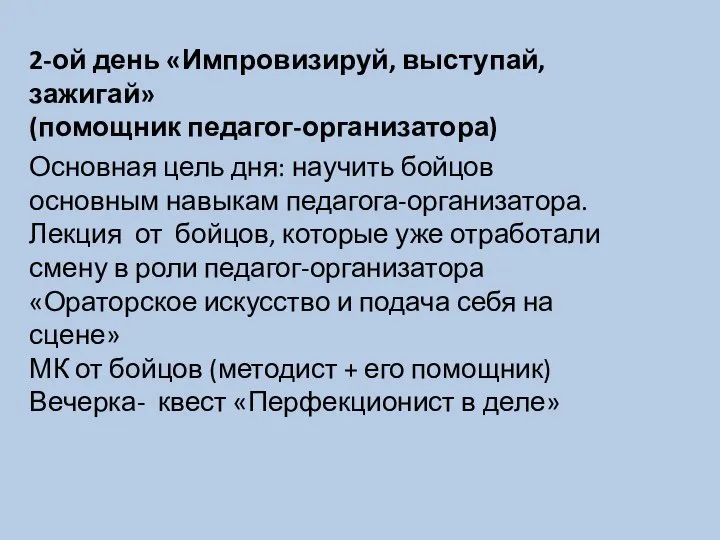 2-ой день «Импровизируй, выступай, зажигай»
(помощник педагог-организатора)

Основная цель дня: научить бойцов основным навыкам педагога-организатора.
Лекция от бойцов, которые уже отработали смену в роли педагог-организатора «Ораторское искусство и подача себя на сцене»
МК от бойцов (методист + его помощник)
Вечерка- квест «Перфекционист в деле»